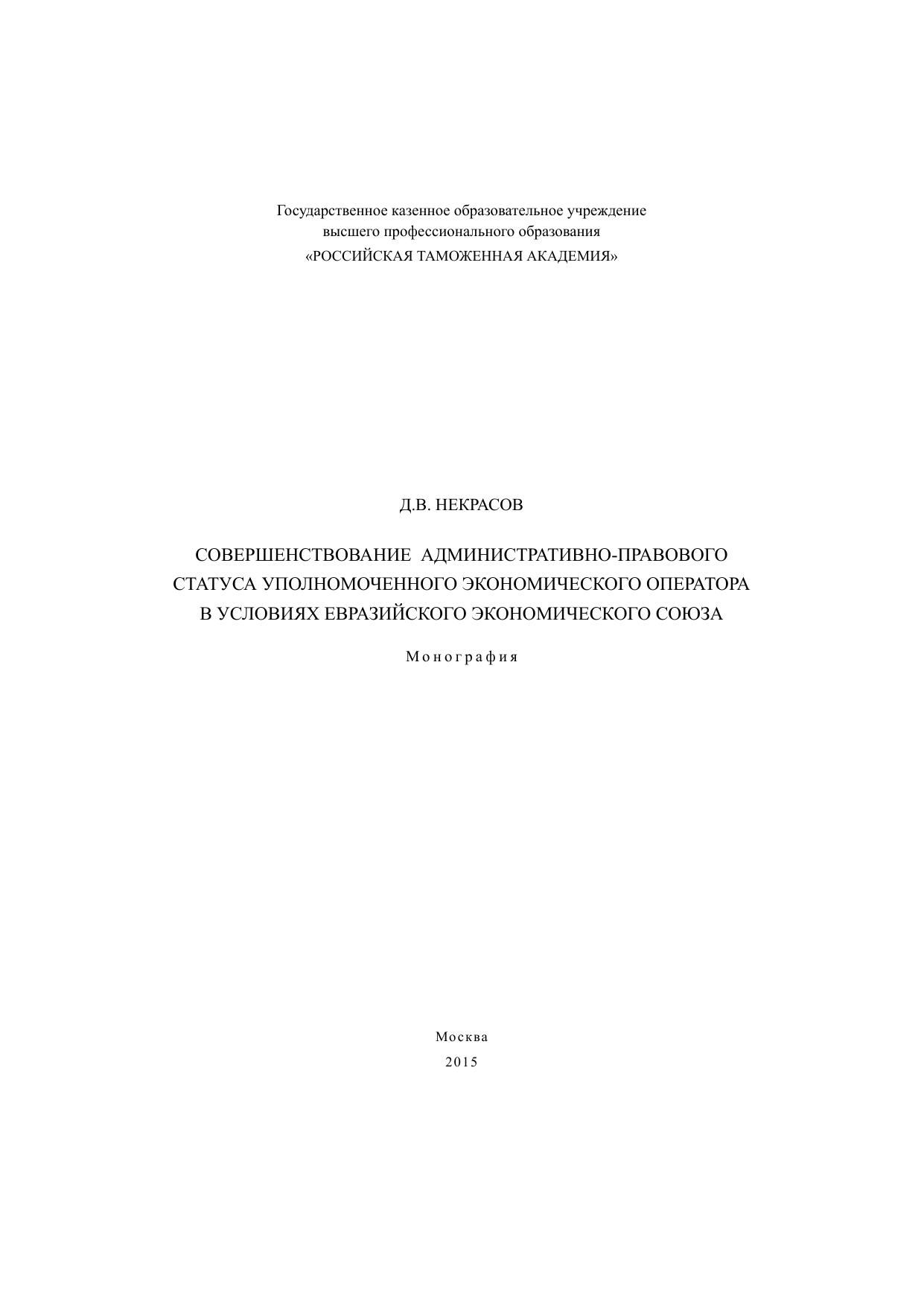 Государственное казенное образовательное учреждение
высшего профессионального образования
«РОССИЙСКАЯ ТАМОЖЕННАЯ АКАДЕМИЯ»

Д.В. НЕКРАСОВ

СОВЕРШЕНСТВОВАНИЕ АДМИНИСТРАТИВНО-ПРАВОВОГО
СТАТУСА УПОЛНОМОЧЕННОГО ЭКОНОМИЧЕСКОГО ОПЕРАТОРА
В УСЛОВИЯХ ЕВРАЗИЙСКОГО ЭКОНОМИЧЕСКОГО СОЮЗА

Монография

Москва
2015